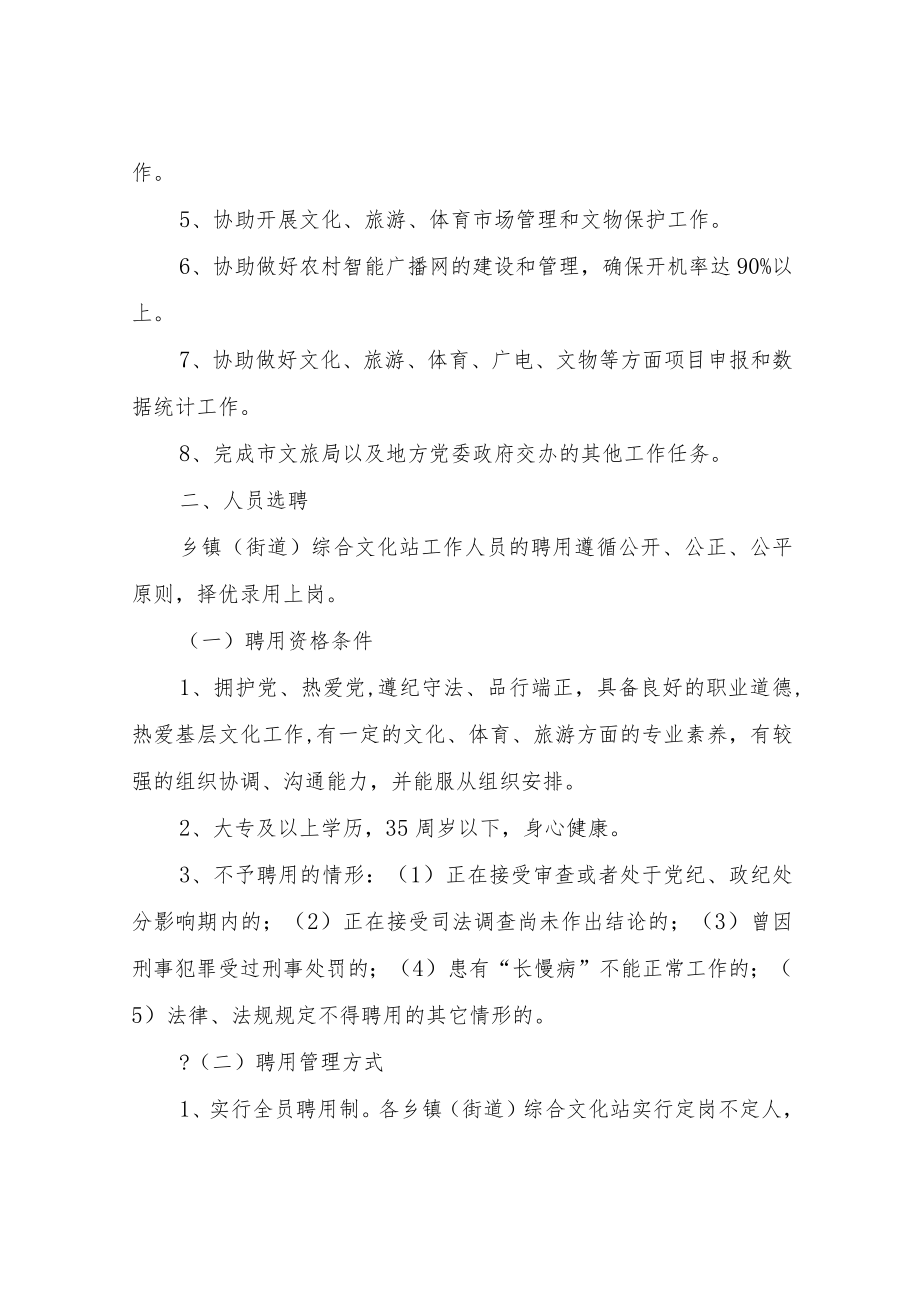 作。

5、协助开展文化、旅游、体育市场管理和文物保护工作。

6、协助做好农村智能广播网的建设和管理，确保开机率达90%以上。

7、协助做好文化、旅游、体育、广电、文物等方面项目申报和数据统计工作。

8、完成市文旅局以及地方党委政府交办的其他工作任务。

二、人员选聘

乡镇（街道）综合文化站工作人员的聘用遵循公开、公正、公平原则，择优录用上岗。

（一）聘用资格条件

1、拥护党、热爱党，遵纪守法、品行端正，具备良好的职业道德，热爱基层文化工作，有一定的文化、体育、旅游方面的专业素养，有较强的组织协调、沟通能力，并能服从组织安排。

2、大专及以上学历，35周岁以下，身心健康。

3、不予聘用的情形：（1）正在接受审查或者处于党纪、政纪处分影响期内的；（2）正在接受司法调查尚未作出结论的；（3）曾因刑事犯罪受过刑事处罚的；（4）患有“长慢病”不能正常工作的；（5）法律、法规规定不得聘用的其它情形的。

?（二）聘用管理方式

1、实行全员聘用制。各乡镇（街道）综合文化站实行定岗不定人，